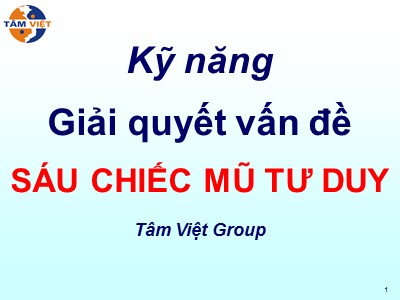 TÂM VIỆT

Kỹ năng

Giải quyết vấn đề

SÁU CHIẾC MŨ TƯ DUY

Tâm Việt Group

1